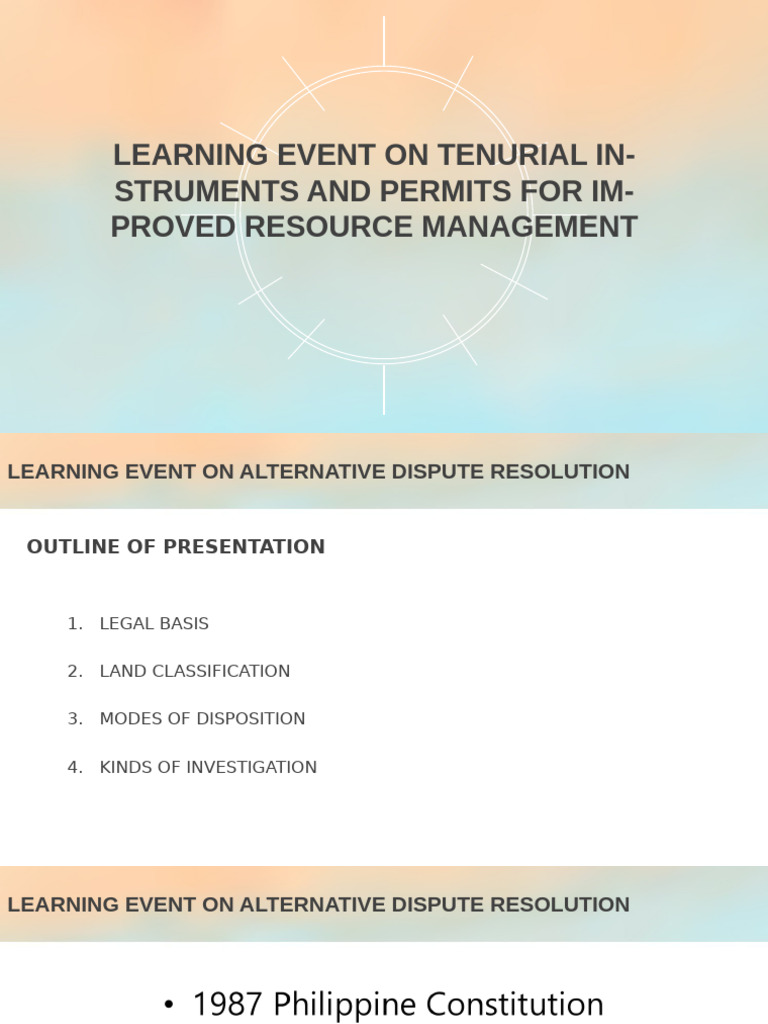 LEARNING EVENT ON TENURIAL INSTRUMENTS AND PERMITS FOR IMPROVED RESOURCE MANAGEMENT

LEARNING EVENT ON ALTERNATIVE DISPUTE RESOLUTION

OUTLINE OF PRESENTATION

1. LEGAL BASIS
2. LAND CLASSIFICATION
3. MODES OF DISPOSITION
4. KINDS OF INVESTIGATION

LEARNING EVENT ON ALTERNATIVE DISPUTE RESOLUTION

• 1987 Philippine Constitution